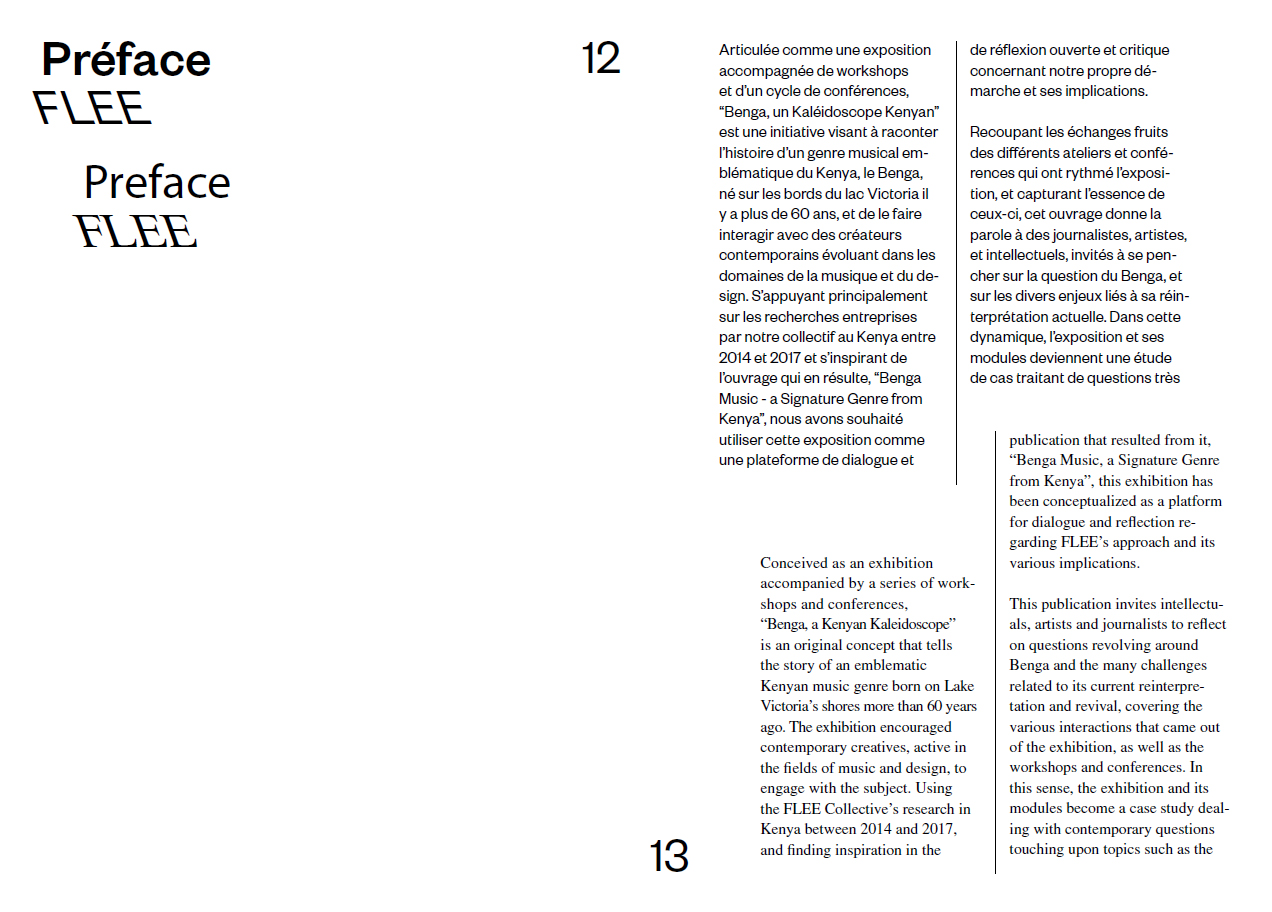 Préface
FLEE

Preface
FLEE

12

Articulée comme une exposition accompagnée de workshops et d'un cycle de conférences, "Benga, un Kaléidoscope Kenyan" est une initiative visant à raconter l'histoire d'un genre musical emblématique du Kenya, le Benga, né sur les bords du lac Victoria il y a plus de 60 ans, et de le faire interagir avec des créateurs contemporains évoluant dans les domaines de la musique et du design. S'appuyant principalement sur les recherches entreprises par notre collectif au Kenya entre 2014 et 2017 et s'inspirant de l'ouvrage qui en résulte, "Benga Music - a Signature Genre from Kenya", nous avons souhaité utiliser cette exposition comme une plateforme de dialogue et de réflexion ouverte et critique concernant notre propre démarche et ses implications.

Recoupant les échanges fruits des différents ateliers et conférences qui ont rythmé l'exposition, et capturant l'essence de ceux-ci, cet ouvrage donne la parole à des journalistes, artistes, et intellectuels, invités à se pencher sur la question du Benga, et sur les divers enjeux liés à sa réinterprétation actuelle. Dans cette dynamique, l'exposition et ses modules deviennent une étude de cas traitant de questions très

Conceived as an exhibition accompanied by a series of workshops and conferences, "Benga, a Kenyan Kaleidoscope" is an original concept that tells the story of an emblematic Kenyan music genre born on Lake Victoria's shores more than 60 years ago. The exhibition encouraged contemporary creatives, active in the fields of music and design, to engage with the subject. Using the FLEE Collective's research in Kenya between 2014 and 2017, and finding inspiration in the publication that resulted from it, "Benga Music, a Signature Genre from Kenya", this exhibition has been conceptualized as a platform for dialogue and reflection regarding FLEE's approach and its various implications.

This publication invites intellectuals, artists and journalists to reflect on questions revolving around Benga and the many challenges related to its current reinterpretation and revival, covering the various interactions that came out of the exhibition, as well as the workshops and conferences. In this sense, the exhibition and its modules become a case study dealing with contemporary questions touching upon topics such as the

13